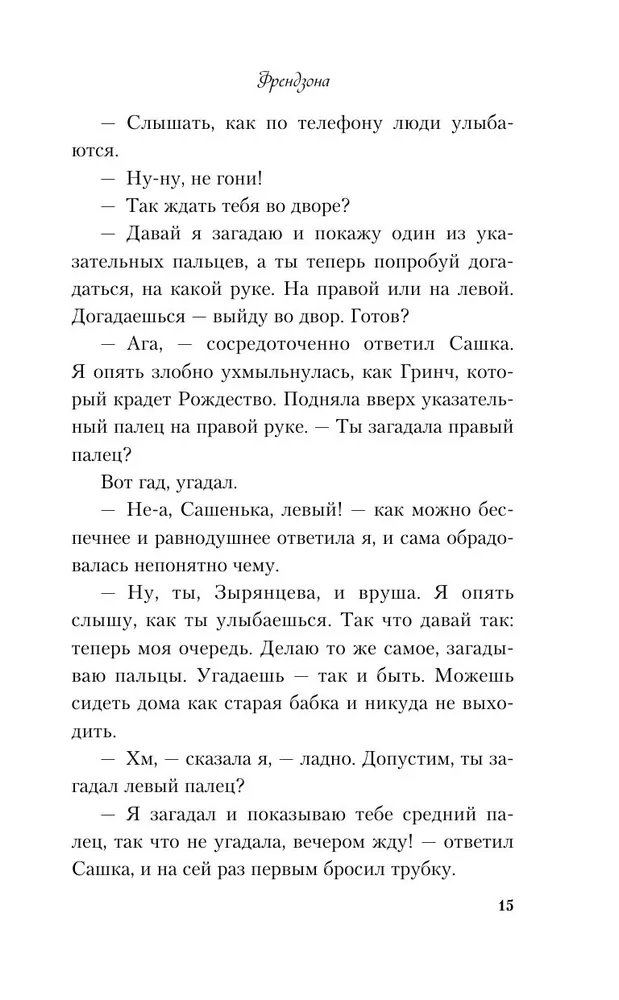 Френдзона

— Слышать, как по телефону люди улыбаются.

— Ну-ну, не гони!

— Так ждать тебя во дворе?

— Давай я загадаю и покажу один из указательных пальцев, а ты теперь попробуй догадаться, на какой руке. На правой или на левой. Догадаешься — выйду во двор. Готов?

— Ага, — сосредоточенно ответил Сашка. Я опять злобно ухмыльнулась, как Гринч, который крадет Рождество. Подняла вверх указательный палец на правой руке. — Ты загадала правый палец?

Вот гад, угадал.

— Не-а, Сашенька, левый! — как можно беспечнее и равнодушнее ответила я, и сама обрадовалась непонятно чему.

— Ну, ты, Зырянцева, и вруша. Я опять слышу, как ты улыбаешься. Так что давай так: теперь моя очередь. Делаю то же самое, загадываю пальцы. Угадаешь — так и быть. Можешь сидеть дома как старая бабка и никуда не выходить.

— Хм, — сказала я, — ладно. Допустим, ты загадал левый палец?

— Я загадал и показываю тебе средний палец, так что не угадала, вечером жду! — ответил Сашка, и на сей раз первым бросил трубку.

15